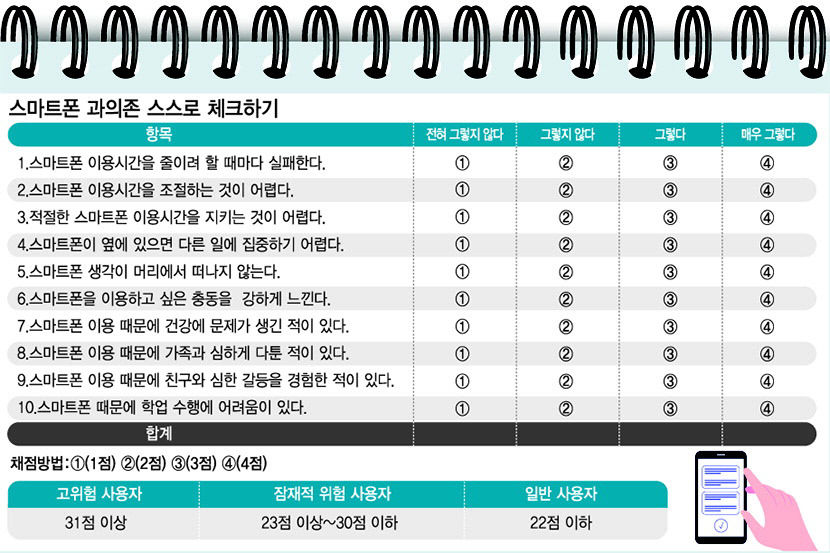 스마트폰 과의존 스스로 체크하기

| 항목 | 전혀 그렇지 않다 | 그렇지 않다 | 그렇다 | 매우 그렇다 |
|---|---|---|---|---|
| 1.스마트폰 이용시간을 줄이려 할 때마다 실패한다. | ① | ② | ③ | ④ |
| 2.스마트폰 이용시간을 조절하는 것이 어렵다. | ① | ② | ③ | ④ |
| 3.적절한 스마트폰 이용시간을 지키는 것이 어렵다. | ① | ② | ③ | ④ |
| 4.스마트폰이 옆에 있으면 다른 일에 집중하기 어렵다. | ① | ② | ③ | ④ |
| 5.스마트폰 생각이 머리에서 떠나지 않는다. | ① | ② | ③ | ④ |
| 6.스마트폰을 이용하고 싶은 충동을 강하게 느낀다. | ① | ② | ③ | ④ |
| 7.스마트폰 이용 때문에 건강에 문제가 생긴 적이 있다. | ① | ② | ③ | ④ |
| 8.스마트폰 이용 때문에 가족과 심하게 다툰 적이 있다. | ① | ② | ③ | ④ |
| 9.스마트폰 이용 때문에 친구와 심한 갈등을 경험한 적이 있다. | ① | ② | ③ | ④ |
| 10.스마트폰 때문에 학업 수행에 어려움이 있다. | ① | ② | ③ | ④ |
| 합계 | | | | |

채점방법:①(1점) ②(2점) ③(3점) ④(4점)

| 고위험 사용자 | 잠재적 위험 사용자 | 일반 사용자 |
|---|---|---|
| 31점 이상 | 23점 이상~30점 이하 | 22점 이하 |